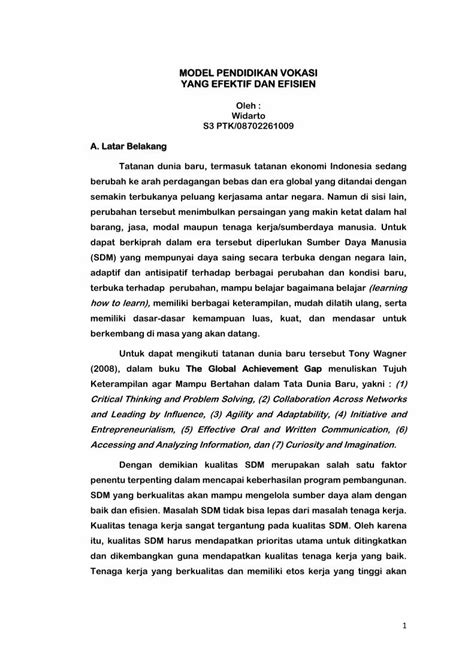 MODEL PENDIDIKAN VOKASI
YANG EFEKTIF DAN EFISIEN

Oleh :
Widarto
S3 PTK/08702261009

A. Latar Belakang

Tatanan dunia baru, termasuk tatanan ekonomi Indonesia sedang berubah ke arah perdagangan bebas dan era global yang ditandai dengan semakin terbukanya peluang kerjasama antar negara. Namun di sisi lain, perubahan tersebut menimbulkan persaingan yang makin ketat dalam hal barang, jasa, modal maupun tenaga kerja/sumberdaya manusia. Untuk dapat berkiprah dalam era tersebut diperlukan Sumber Daya Manusia (SDM) yang mempunyai daya saing secara terbuka dengan negara lain, adaptif dan antisipatif terhadap berbagai perubahan dan kondisi baru, terbuka terhadap perubahan, mampu belajar bagaimana belajar (learning how to learn), memiliki berbagai keterampilan, mudah dilatih ulang, serta memiliki dasar-dasar kemampuan luas, kuat, dan mendasar untuk berkembang di masa yang akan datang.

Untuk dapat mengikuti tatanan dunia baru tersebut Tony Wagner (2008), dalam buku The Global Achievement Gap menuliskan Tujuh Keterampilan agar Mampu Bertahan dalam Tata Dunia Baru, yakni : (1) Critical Thinking and Problem Solving, (2) Collaboration Across Networks and Leading by Influence, (3) Agility and Adaptability, (4) Initiative and Entrepreneurialism, (5) Effective Oral and Written Communication, (6) Accessing and Analyzing Information, dan (7) Curiosity and Imagination.

Dengan demikian kualitas SDM merupakan salah satu faktor penentu terpenting dalam mencapai keberhasilan program pembangunan. SDM yang berkualitas akan mampu mengelola sumber daya alam dengan baik dan efisien. Masalah SDM tidak bisa lepas dari masalah tenaga kerja. Kualitas tenaga kerja sangat tergantung pada kualitas SDM. Oleh karena itu, kualitas SDM harus mendapatkan prioritas utama untuk ditingkatkan dan dikembangkan guna mendapatkan kualitas tenaga kerja yang baik. Tenaga kerja yang berkualitas dan memiliki etos kerja yang tinggi akan

1